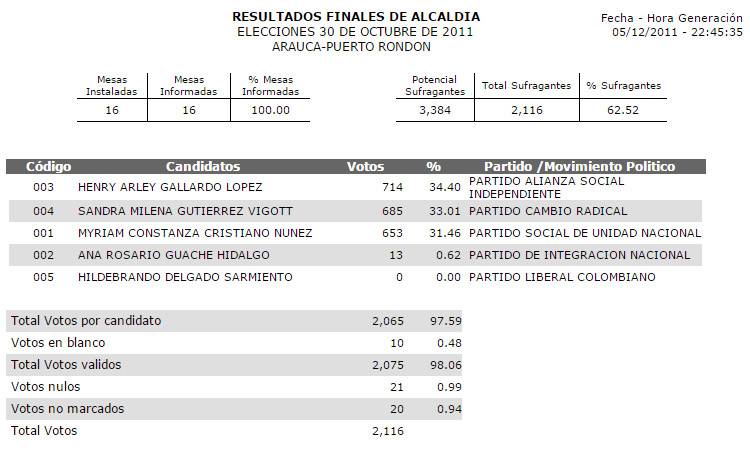 RESULTADOS FINALES DE ALCALDIA
ELECCIONES 30 DE OCTUBRE DE 2011
ARAUCA-PUERTO RONDON

Fecha - Hora Generación
05/12/2011 - 22:45:35

| Mesas Instaladas | Mesas Informadas | % Mesas Informadas |
|---|---|---|
| 16 | 16 | 100.00 |

| Potencial Sufragantes | Total Sufragantes | % Sufragantes |
|---|---|---|
| 3,384 | 2,116 | 62.52 |

| Código | Candidatos | Votos | % | Partido /Movimiento Politico |
|---|---|---|---|---|
| 003 | HENRY ARLEY GALLARDO LOPEZ | 714 | 34.40 | PARTIDO ALIANZA SOCIAL INDEPENDIENTE |
| 004 | SANDRA MILENA GUTIERREZ VIGOTT | 685 | 33.01 | PARTIDO CAMBIO RADICAL |
| 001 | MYRIAM CONSTANZA CRISTIANO NUNEZ | 653 | 31.46 | PARTIDO SOCIAL DE UNIDAD NACIONAL |
| 002 | ANA ROSARIO GUACHE HIDALGO | 13 | 0.62 | PARTIDO DE INTEGRACION NACIONAL |
| 005 | HILDEBRANDO DELGADO SARMIENTO | 0 | 0.00 | PARTIDO LIBERAL COLOMBIANO |

| | | |
|---|---|---|
| Total Votos por candidato | 2,065 | 97.59 |
| Votos en blanco | 10 | 0.48 |
| Total Votos validos | 2,075 | 98.06 |
| Votos nulos | 21 | 0.99 |
| Votos no marcados | 20 | 0.94 |
| Total Votos | 2,116 | |